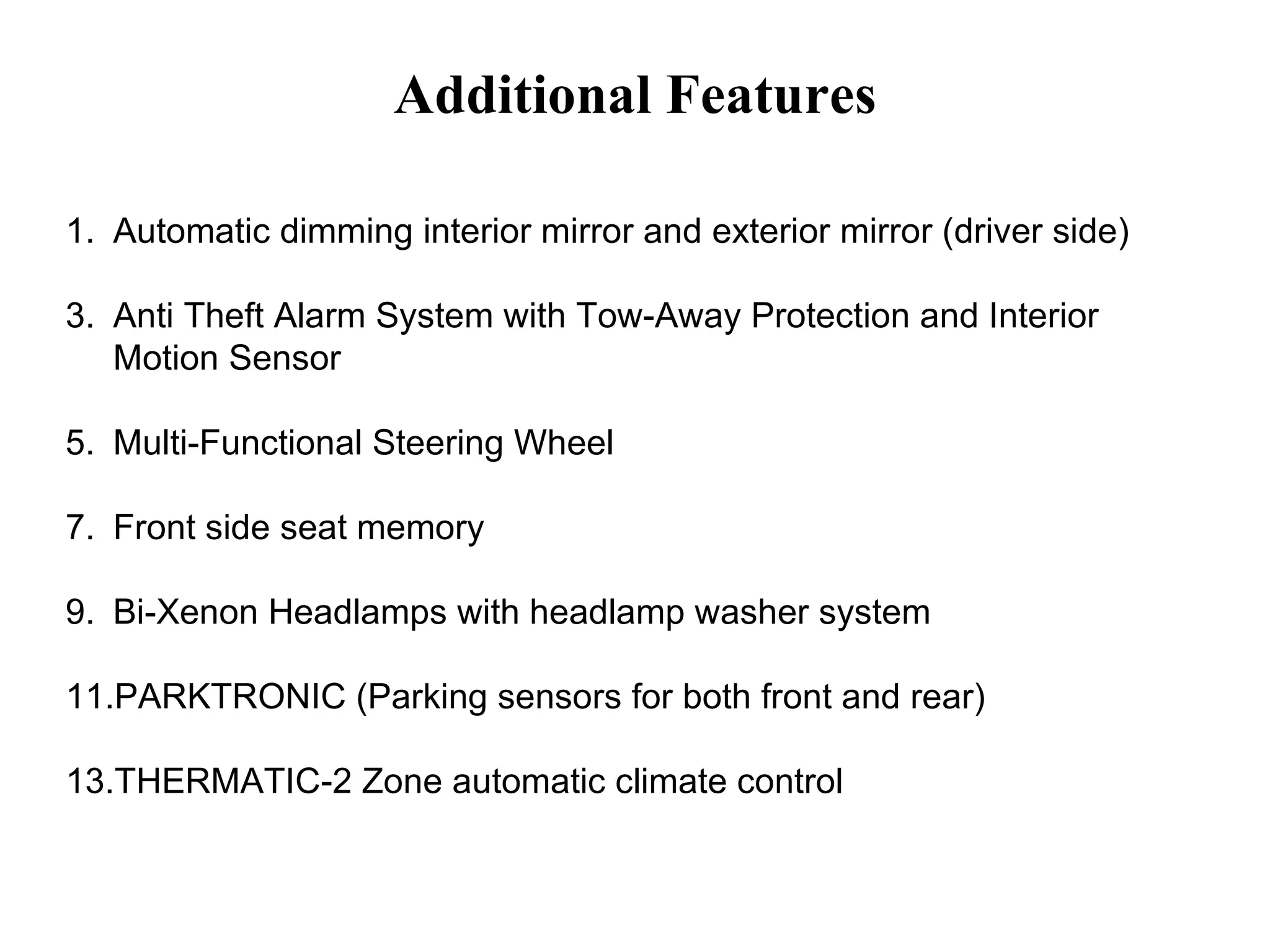 Additional Features

1. Automatic dimming interior mirror and exterior mirror (driver side)

3. Anti Theft Alarm System with Tow-Away Protection and Interior Motion Sensor

5. Multi-Functional Steering Wheel

7. Front side seat memory

9. Bi-Xenon Headlamps with headlamp washer system

11.PARKTRONIC (Parking sensors for both front and rear)

13.THERMATIC-2 Zone automatic climate control